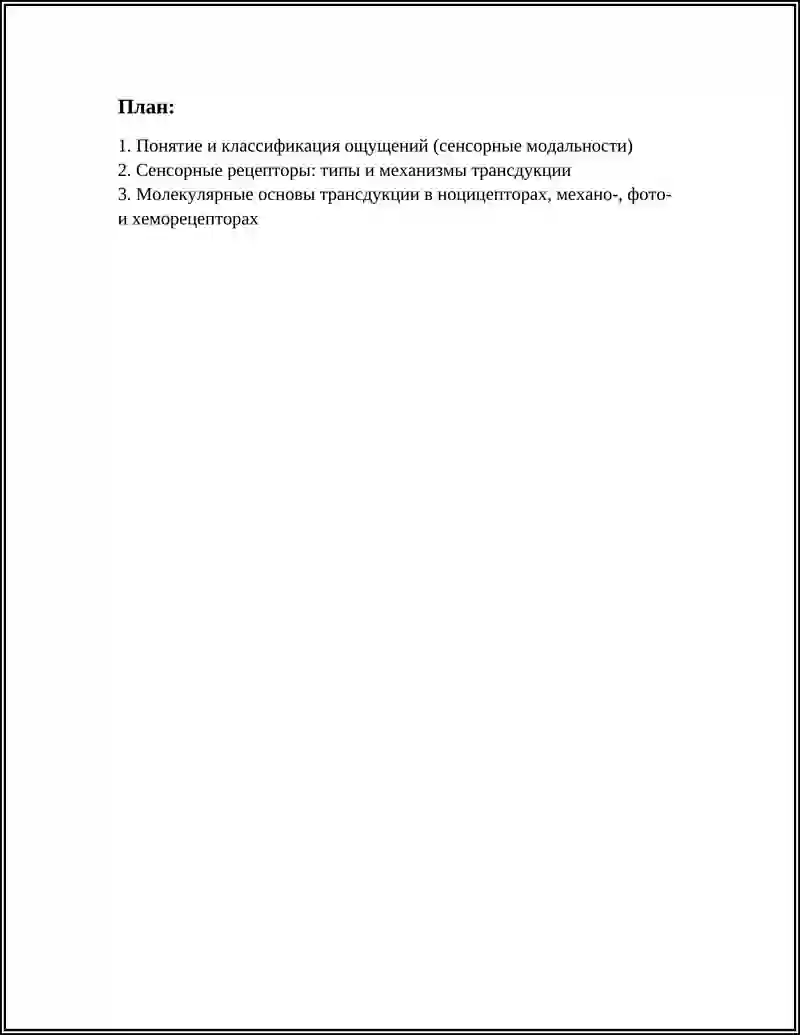 План:

1. Понятие и классификация ощущений (сенсорные модальности)
2. Сенсорные рецепторы: типы и механизмы трансдукции
3. Молекулярные основы трансдукции в ноцицепторах, механо-, фото- и хеморецепторах